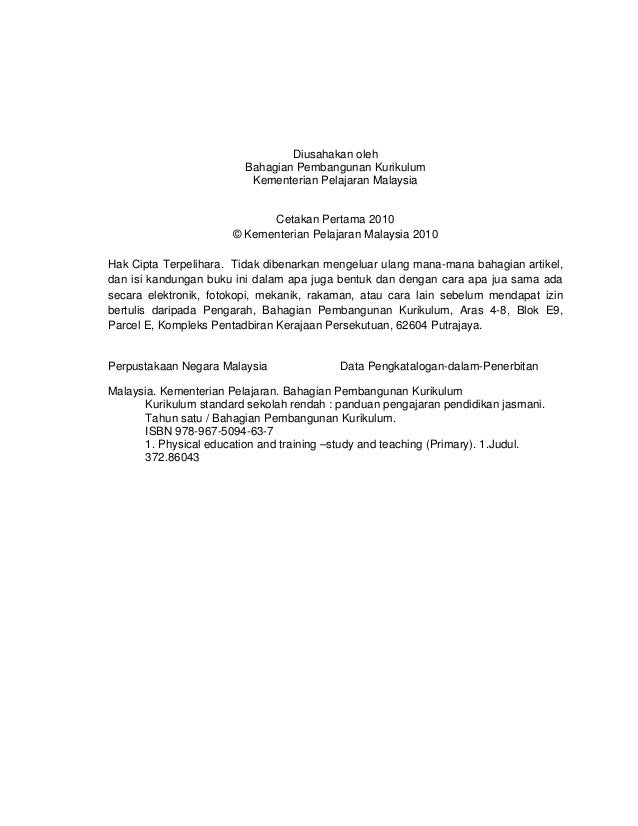 Diusahakan oleh
Bahagian Pembangunan Kurikulum
Kementerian Pelajaran Malaysia

Cetakan Pertama 2010
© Kementerian Pelajaran Malaysia 2010

Hak Cipta Terpelihara. Tidak dibenarkan mengeluar ulang mana-mana bahagian artikel, dan isi kandungan buku ini dalam apa juga bentuk dan dengan cara apa jua sama ada secara elektronik, fotokopi, mekanik, rakaman, atau cara lain sebelum mendapat izin bertulis daripada Pengarah, Bahagian Pembangunan Kurikulum, Aras 4-8, Blok E9, Parcel E, Kompleks Pentadbiran Kerajaan Persekutuan, 62604 Putrajaya.

Perpustakaan Negara Malaysia Data Pengkatalogan-dalam-Penerbitan

Malaysia. Kementerian Pelajaran. Bahagian Pembangunan Kurikulum
Kurikulum standard sekolah rendah : panduan pengajaran pendidikan jasmani.
Tahun satu / Bahagian Pembangunan Kurikulum.
ISBN 978-967-5094-63-7
1. Physical education and training –study and teaching (Primary). 1.Judul.
372.86043